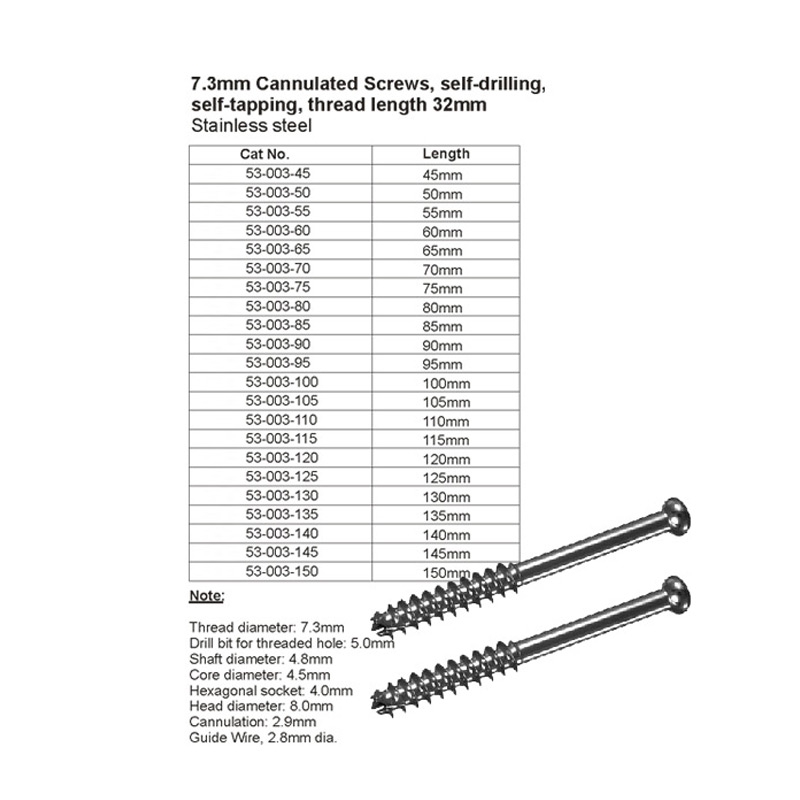 7.3mm Cannulated Screws, self-drilling, self-tapping, thread length 32mm
Stainless steel

| Cat No. | Length |
|---|---|
| 53-003-45 | 45mm |
| 53-003-50 | 50mm |
| 53-003-55 | 55mm |
| 53-003-60 | 60mm |
| 53-003-65 | 65mm |
| 53-003-70 | 70mm |
| 53-003-75 | 75mm |
| 53-003-80 | 80mm |
| 53-003-85 | 85mm |
| 53-003-90 | 90mm |
| 53-003-95 | 95mm |
| 53-003-100 | 100mm |
| 53-003-105 | 105mm |
| 53-003-110 | 110mm |
| 53-003-115 | 115mm |
| 53-003-120 | 120mm |
| 53-003-125 | 125mm |
| 53-003-130 | 130mm |
| 53-003-135 | 135mm |
| 53-003-140 | 140mm |
| 53-003-145 | 145mm |
| 53-003-150 | 150mm |

Note:

Thread diameter: 7.3mm
Drill bit for threaded hole: 5.0mm
Shaft diameter: 4.8mm
Core diameter: 4.5mm
Hexagonal socket: 4.0mm
Head diameter: 8.0mm
Cannulation: 2.9mm
Guide Wire, 2.8mm dia.